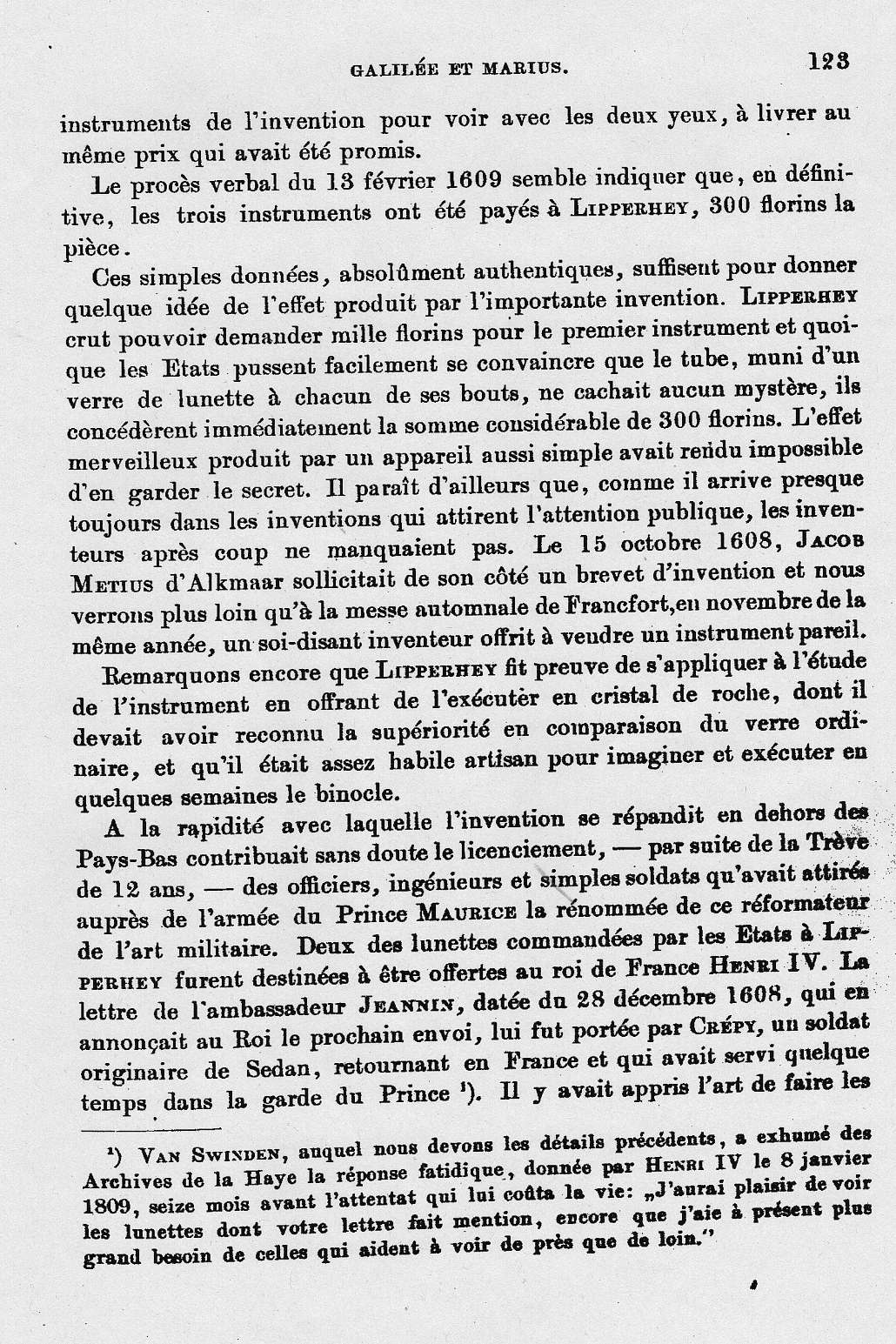 GALILÉE ET MARIUS. 123

instruments de l'invention pour voir avec les deux yeux, à livrer au même prix qui avait été promis.

Le procès verbal du 13 février 1609 semble indiquer que, en définitive, les trois instruments ont été payés à LIPPERHEY, 300 florins la pièce.

Ces simples données, absolûment authentiques, suffisent pour donner quelque idée de l'effet produit par l'importante invention. LIPPERHEY crut pouvoir demander mille florins pour le premier instrument et quoique les Etats pussent facilement se convaincre que le tube, muni d'un verre de lunette à chacun de ses bouts, ne cachait aucun mystère, ils concédèrent immédiatement la somme considérable de 300 florins. L'effet merveilleux produit par un appareil aussi simple avait rendu impossible d'en garder le secret. Il paraît d'ailleurs que, comme il arrive presque toujours dans les inventions qui attirent l'attention publique, les inventeurs après coup ne manquaient pas. Le 15 octobre 1608, JACOB METIUS d'Alkmaar sollicitait de son côté un brevet d'invention et nous verrons plus loin qu'à la messe automnale de Francfort, en novembre de la même année, un soi-disant inventeur offrit à vendre un instrument pareil.

Remarquons encore que LIPPERHEY fit preuve de s'appliquer à l'étude de l'instrument en offrant de l'exécuter en cristal de roche, dont il devait avoir reconnu la supériorité en comparaison du verre ordinaire, et qu'il était assez habile artisan pour imaginer et exécuter en quelques semaines le binocle.

A la rapidité avec laquelle l'invention se répandit en dehors des Pays-Bas contribuait sans doute le licenciement, — par suite de la Trève de 12 ans, — des officiers, ingénieurs et simples soldats qu'avait attirés auprès de l'armée du Prince MAURICE la rénommée de ce réformateur de l'art militaire. Deux des lunettes commandées par les Etats à LIPPERHEY furent destinées à être offertes au roi de France HENRI IV. La lettre de l'ambassadeur JEANNIN, datée du 28 décembre 1608, qui en annonçait au Roi le prochain envoi, lui fut portée par CRÉPY, un soldat originaire de Sedan, retournant en France et qui avait servi quelque temps dans la garde du Prince ¹). Il y avait appris l'art de faire les

¹) VAN SWINDEN, auquel nous devons les détails précédents, a exhumé des Archives de la Haye la réponse fatidique, donnée par HENRI IV le 8 janvier 1809, seize mois avant l'attentat qui lui coûta la vie: „J'aurai plaisir de voir les lunettes dont votre lettre fait mention, encore que j'aie à présent plus grand besoin de celles qui aident à voir de près que de loin."